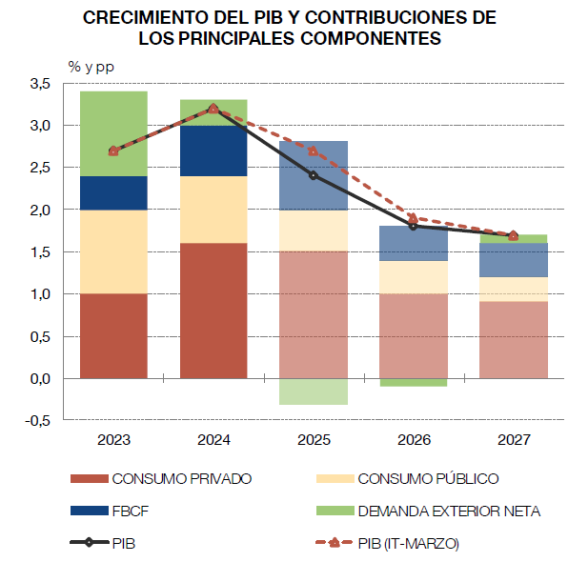 CRECIMIENTO DEL PIB Y CONTRIBUCIONES DE LOS PRINCIPALES COMPONENTES

% y pp

3,5
3,0
2,5
2,0
1,5
1,0
0,5
0,0
-0,5

2023
2024
2025
2026
2027

CONSUMO PRIVADO
CONSUMO PÚBLICO
FBCF
DEMANDA EXTERIOR NETA
PIB
PIB (IT-MARZO)